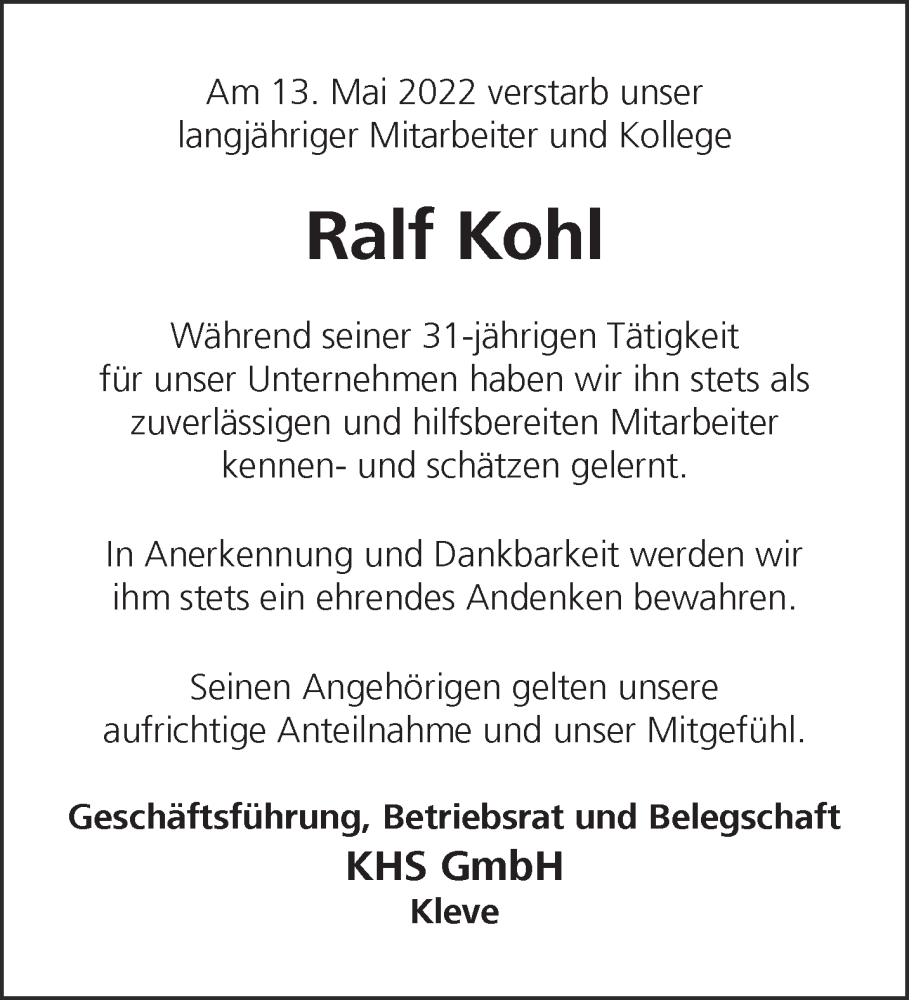 Am 13. Mai 2022 verstarb unser langjähriger Mitarbeiter und Kollege

Ralf Kohl

Während seiner 31-jährigen Tätigkeit für unser Unternehmen haben wir ihn stets als zuverlässigen und hilfsbereiten Mitarbeiter kennen- und schätzen gelernt.

In Anerkennung und Dankbarkeit werden wir ihm stets ein ehrendes Andenken bewahren.

Seinen Angehörigen gelten unsere aufrichtige Anteilnahme und unser Mitgefühl.

Geschäftsführung, Betriebsrat und Belegschaft
KHS GmbH
Kleve